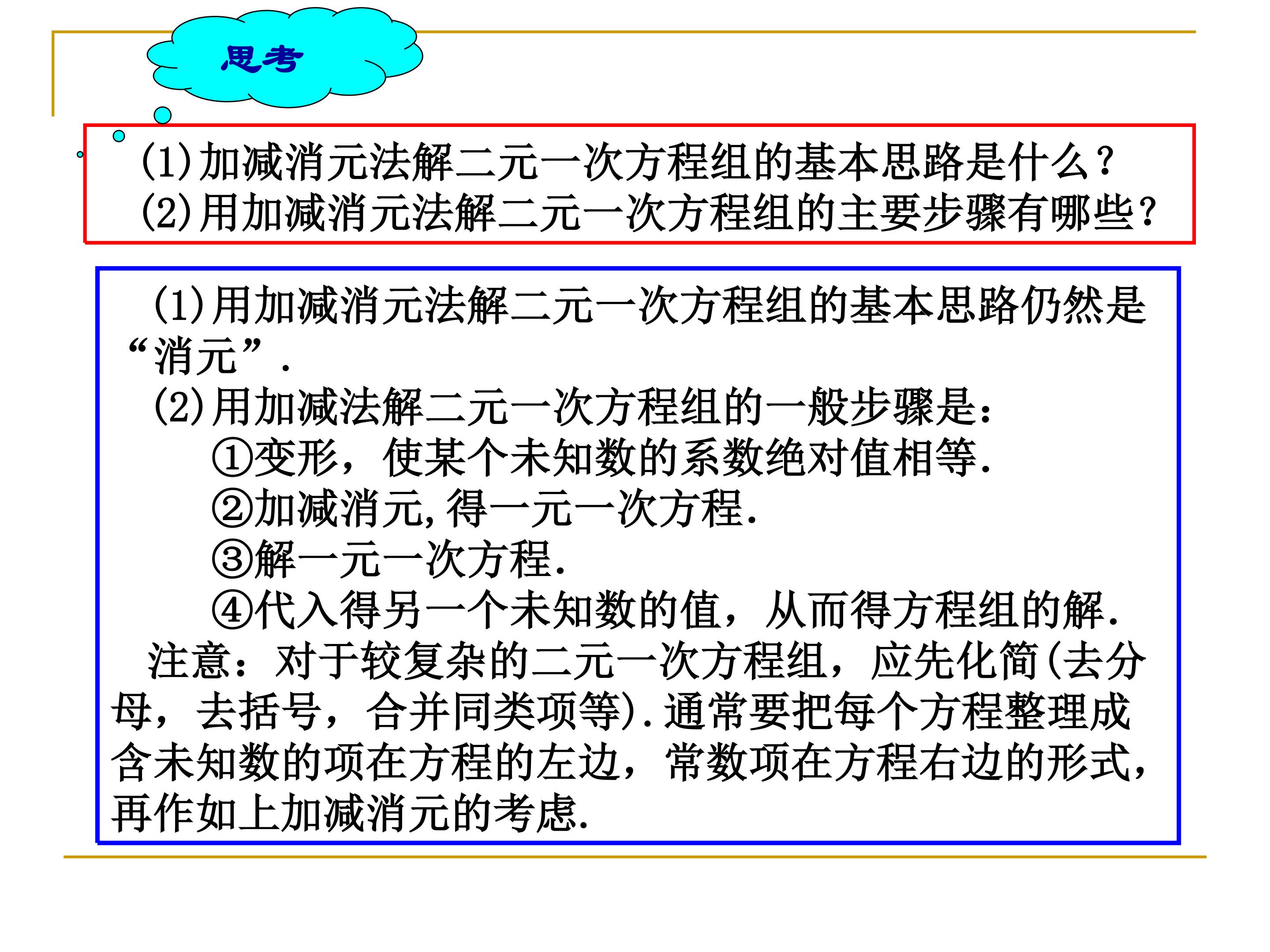 思考

(1)加减消元法解二元一次方程组的基本思路是什么?
(2)用加减消元法解二元一次方程组的主要步骤有哪些?

(1)用加减消元法解二元一次方程组的基本思路仍然是“消元”.

(2)用加减法解二元一次方程组的一般步骤是:
①变形，使某个未知数的系数绝对值相等.
②加减消元,得一元一次方程.
③解一元一次方程.
④代入得另一个未知数的值，从而得方程组的解.

注意：对于较复杂的二元一次方程组，应先化简(去分母，去括号，合并同类项等).通常要把每个方程整理成含未知数的项在方程的左边，常数项在方程右边的形式，再作如上加减消元的考虑.